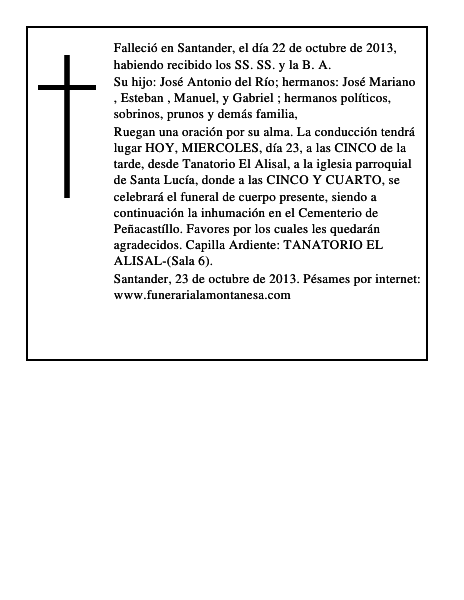 Falleció en Santander, el día 22 de octubre de 2013, habiendo recibido los SS. SS. y la B. A.

Su hijo: José Antonio del Río; hermanos: José Mariano , Esteban , Manuel, y Gabriel ; hermanos políticos, sobrinos, prunos y demás familia,

Ruegan una oración por su alma. La conducción tendrá lugar HOY, MIERCOLES, día 23, a las CINCO de la tarde, desde Tanatorio El Alisal, a la iglesia parroquial de Santa Lucía, donde a las CINCO Y CUARTO, se celebrará el funeral de cuerpo presente, siendo a continuación la inhumación en el Cementerio de Peñacastíllo. Favores por los cuales les quedarán agradecidos. Capilla Ardiente: TANATORIO EL ALISAL-(Sala 6).

Santander, 23 de octubre de 2013. Pésames por internet: www.funerarialamontanesa.com